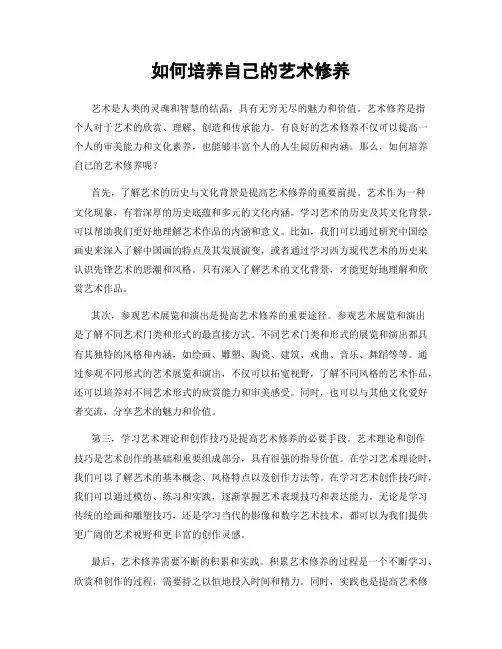 如何培养自己的艺术修养

艺术是人类的灵魂和智慧的结晶，具有无穷无尽的魅力和价值。艺术修养是指个人对于艺术的欣赏、理解、创造和传承能力。有良好的艺术修养不仅可以提高一个人的审美能力和文化素养，也能够丰富个人的人生阅历和内涵。那么，如何培养自己的艺术修养呢？

首先，了解艺术的历史与文化背景是提高艺术修养的重要前提。艺术作为一种文化现象，有着深厚的历史底蕴和多元的文化内涵。学习艺术的历史及其文化背景，可以帮助我们更好地理解艺术作品的内涵和意义。比如，我们可以通过研究中国绘画史来深入了解中国画的特点及其发展演变，或者通过学习西方现代艺术的历史来认识先锋艺术的思潮和风格。只有深入了解艺术的文化背景，才能更好地理解和欣赏艺术作品。

其次，参观艺术展览和演出是提高艺术修养的重要途径。参观艺术展览和演出是了解不同艺术门类和形式的最直接方式。不同艺术门类和形式的展览和演出都具有其独特的风格和内涵，如绘画、雕塑、陶瓷、建筑、戏曲、音乐、舞蹈等等。通过参观不同形式的艺术展览和演出，不仅可以拓宽视野，了解不同风格的艺术作品，还可以培养对不同艺术形式的欣赏能力和审美感受。同时，也可以与其他文化爱好者交流，分享艺术的魅力和价值。

第三，学习艺术理论和创作技巧是提高艺术修养的必要手段。艺术理论和创作技巧是艺术创作的基础和重要组成部分，具有很强的指导价值。在学习艺术理论时，我们可以了解艺术的基本概念、风格特点以及创作方法等。在学习艺术创作技巧时，我们可以通过模仿、练习和实践，逐渐掌握艺术表现技巧和表达能力。无论是学习传统的绘画和雕塑技巧，还是学习当代的影像和数字艺术技术，都可以为我们提供更广阔的艺术视野和更丰富的创作灵感。

最后，艺术修养需要不断的积累和实践。积累艺术修养的过程是一个不断学习、欣赏和创作的过程，需要持之以恒地投入时间和精力。同时，实践也是提高艺术修